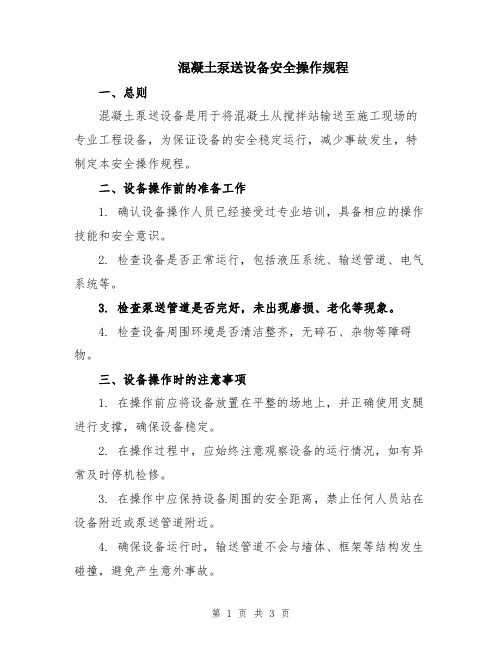 混凝土泵送设备安全操作规程

一、总则

混凝土泵送设备是用于将混凝土从搅拌站输送至施工现场的专业工程设备，为保证设备的安全稳定运行，减少事故发生，特制定本安全操作规程。

二、设备操作前的准备工作

1. 确认设备操作人员已经接受过专业培训，具备相应的操作技能和安全意识。

2. 检查设备是否正常运行，包括液压系统、输送管道、电气系统等。

3. 检查泵送管道是否完好，未出现磨损、老化等现象。

4. 检查设备周围环境是否清洁整齐，无碎石、杂物等障碍物。

三、设备操作时的注意事项

1. 在操作前应将设备放置在平整的场地上，并正确使用支腿进行支撑，确保设备稳定。

2. 在操作过程中，应始终注意观察设备的运行情况，如有异常及时停机检修。

3. 在操作中应保持设备周围的安全距离，禁止任何人员站在设备附近或泵送管道附近。

4. 确保设备运行时，输送管道不会与墙体、框架等结构发生碰撞，避免产生意外事故。

第 1 页 共 3 页